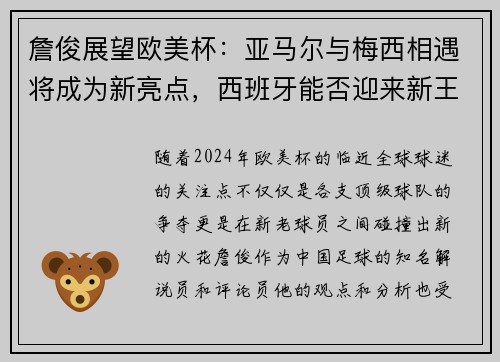 詹俊展望欧美杯：亚马尔与梅西相遇将成为新亮点，西班牙能否迎来新王

随着2024年欧美杯的临近全球球迷的关注点不仅仅是各支顶级球队的争夺更是在新老球员之间碰撞出新的火花詹俊作为中国足球的知名解说员和评论员他的观点和分析也受